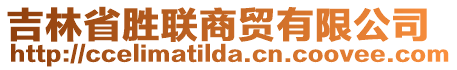 吉林省胜联商贸有限公司
http://ccelimatilda.cn.coovee.com